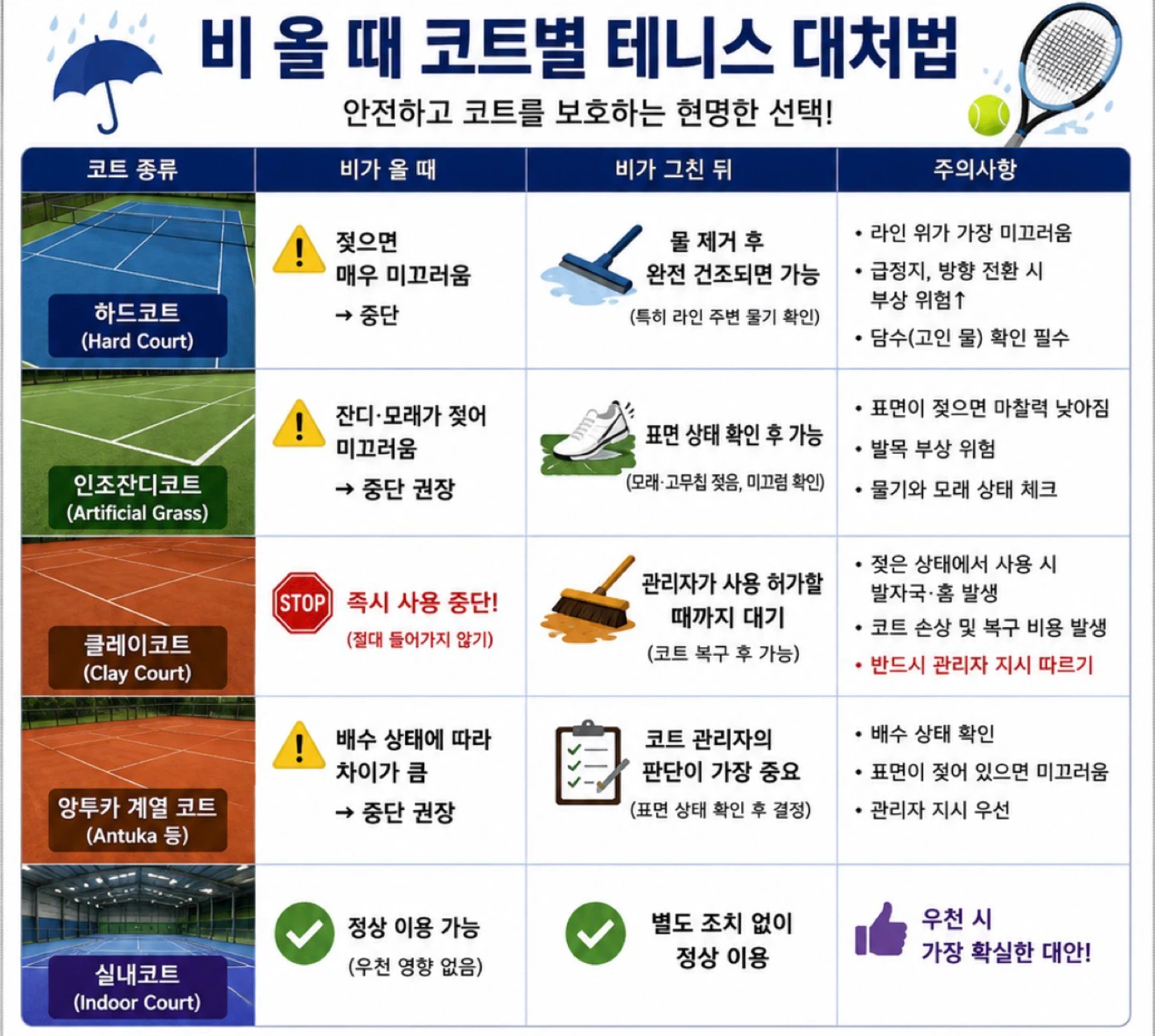 비 올 때 코트별 테니스 대처법

안전하고 코트를 보호하는 현명한 선택!

| 코트 종류 | 비가 올 때 | 비가 그친 뒤 | 주의사항 |
|---|---|---|---|
| 하드코트 (Hard Court) | 젖으면 매우 미끄러움 → 중단 | 물 제거 후 완전 건조되면 가능 (특히 라인 주변 물기 확인) | • 라인 위가 가장 미끄러움 • 급정지, 방향 전환 시 부상 위험↑ • 담수(고인 물) 확인 필수 |
| 인조잔디코트 (Artificial Grass) | 잔디·모래가 젖어 미끄러움 → 중단 권장 | 표면 상태 확인 후 가능 (모래·고무칩 젖음, 미끄럼 확인) | • 표면이 젖으면 마찰력 낮아짐 • 발목 부상 위험 • 물기와 모래 상태 체크 |
| 클레이코트 (Clay Court) | STOP 즉시 사용 중단! (절대 들어가지 않기) | 관리자가 사용 허가할 때까지 대기 (코트 복구 후 가능) | • 젖은 상태에서 사용 시 발자국·홈 발생 • 코트 손상 및 복구 비용 발생 • 반드시 관리자 지시 따르기 |
| 앙투카 계열 코트 (Antuka 등) | 배수 상태에 따라 차이가 큼 → 중단 권장 | 코트 관리자의 판단이 가장 중요 (표면 상태 확인 후 결정) | • 배수 상태 확인 • 표면이 젖어 있으면 미끄러움 • 관리자 지시 우선 |
| 실내코트 (Indoor Court) | 정상 이용 가능 (우천 영향 없음) | 별도 조치 없이 정상 이용 | 우천 시 가장 확실한 대안! |